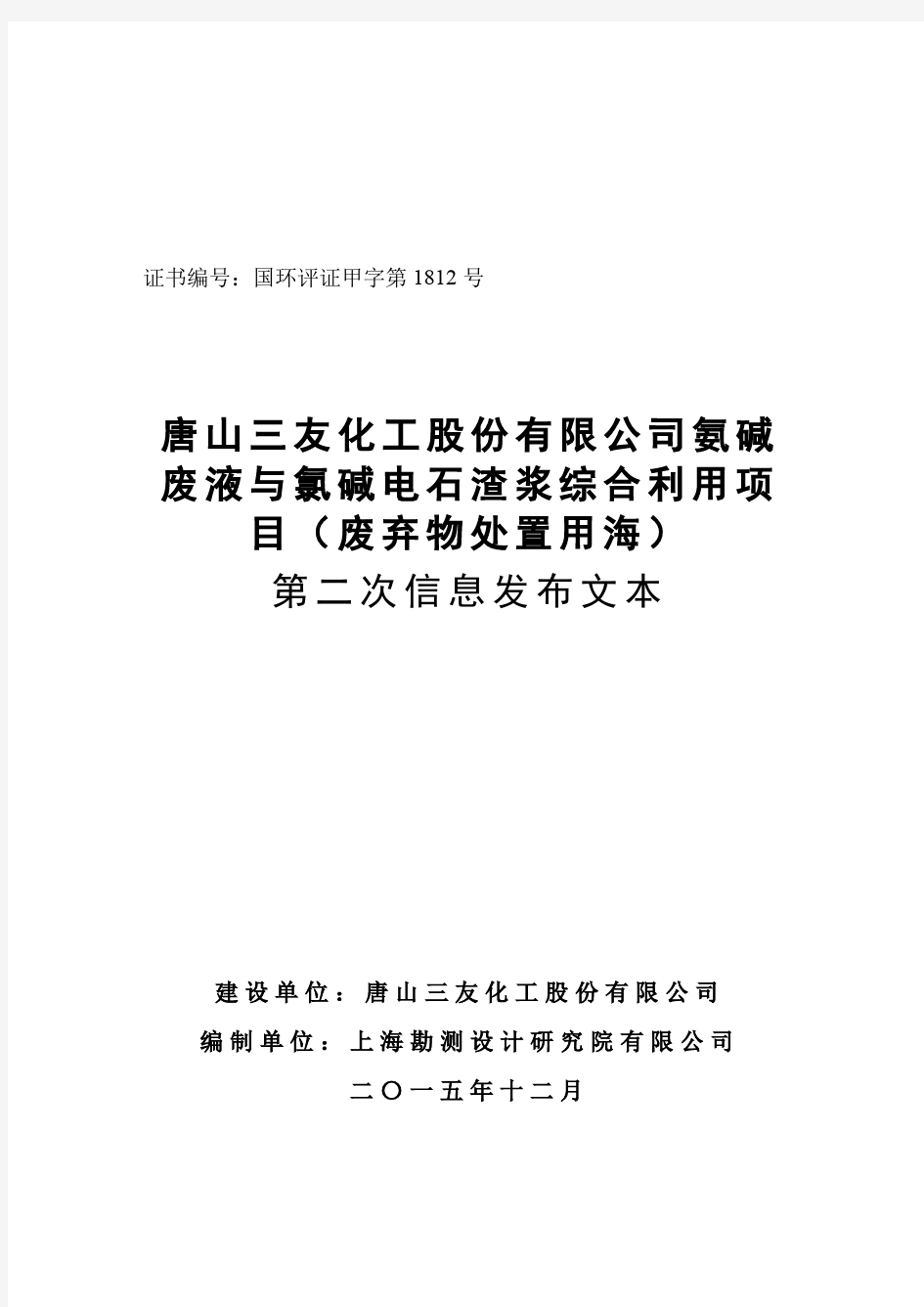 证书编号：国环评证甲字第 1812 号

唐山三友化工股份有限公司氨碱废液与氯碱电石渣浆综合利用项目（废弃物处置用海）

第二次信息发布文本

建设单位：唐山三友化工股份有限公司

编制单位：上海勘测设计研究院有限公司

二〇一五年十二月